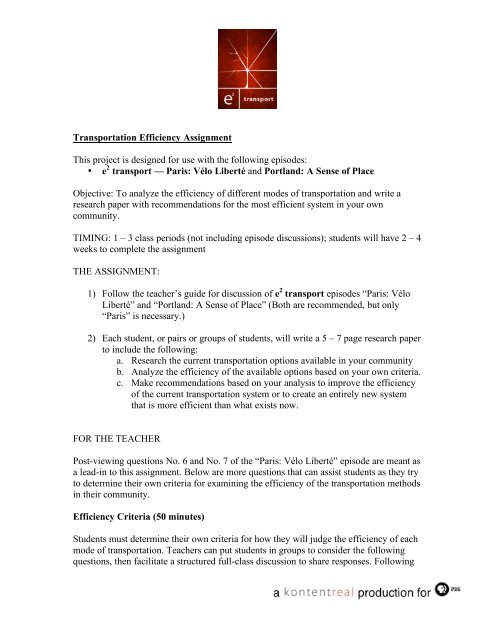 $e^2$ transport

Transportation Efficiency Assignment

This project is designed for use with the following episodes:

• $e^2$ transport — Paris: Vélo Liberté and Portland: A Sense of Place

Objective: To analyze the efficiency of different modes of transportation and write a research paper with recommendations for the most efficient system in your own community.

TIMING: 1 – 3 class periods (not including episode discussions); students will have 2 – 4 weeks to complete the assignment

THE ASSIGNMENT:

1) Follow the teacher's guide for discussion of $e^2$ transport episodes "Paris: Vélo Liberté" and "Portland: A Sense of Place" (Both are recommended, but only "Paris" is necessary.)

2) Each student, or pairs or groups of students, will write a 5 – 7 page research paper to include the following:
a. Research the current transportation options available in your community
b. Analyze the efficiency of the available options based on your own criteria.
c. Make recommendations based on your analysis to improve the efficiency of the current transportation system or to create an entirely new system that is more efficient than what exists now.

FOR THE TEACHER

Post-viewing questions No. 6 and No. 7 of the "Paris: Vélo Liberté" episode are meant as a lead-in to this assignment. Below are more questions that can assist students as they try to determine their own criteria for examining the efficiency of the transportation methods in their community.

Efficiency Criteria (50 minutes)

Students must determine their own criteria for how they will judge the efficiency of each mode of transportation. Teachers can put students in groups to consider the following questions, then facilitate a structured full-class discussion to share responses. Following

a kontentreal production for PBS